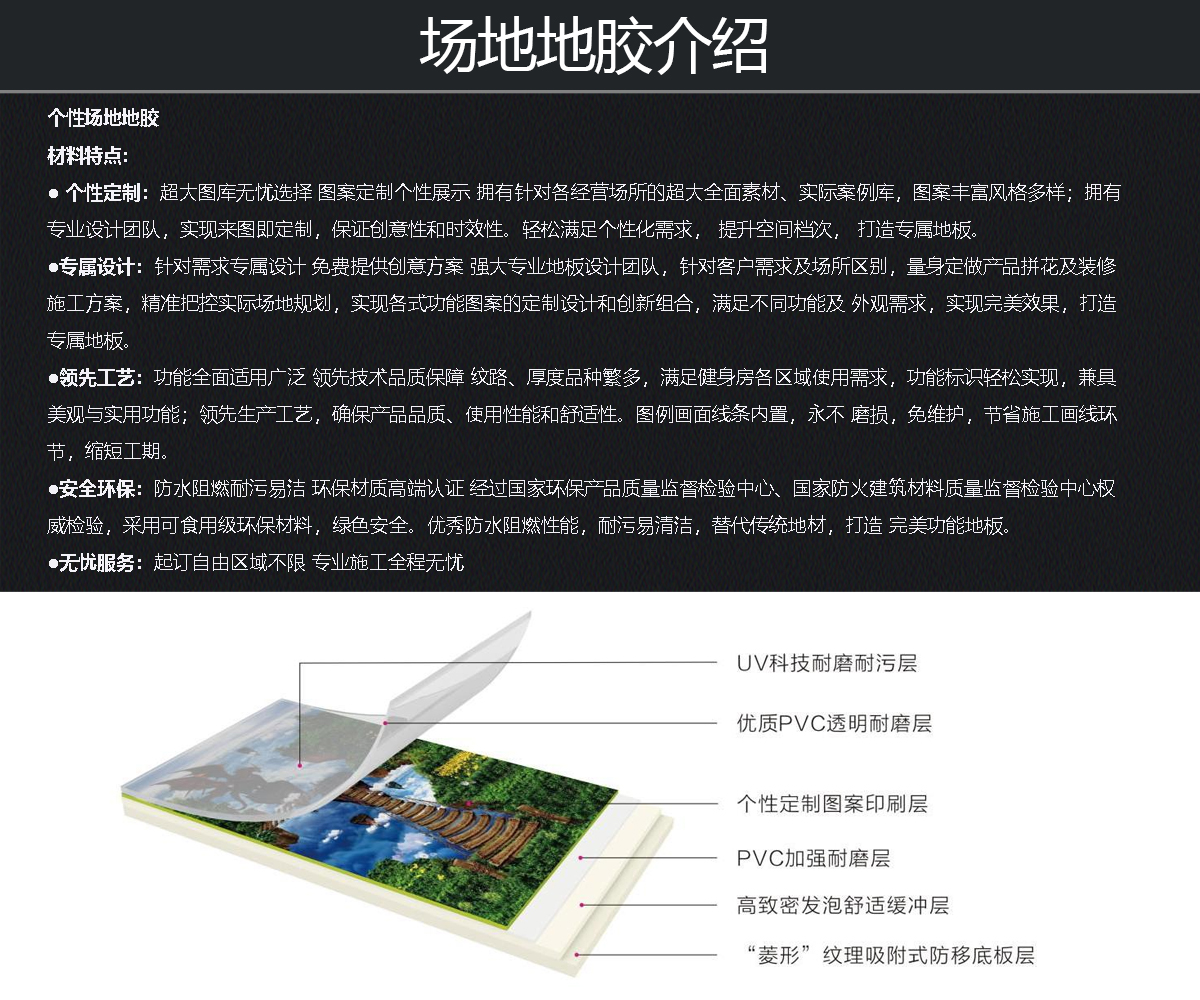 场地地胶介绍

个性场地地胶

材料特点:

• 个性定制:超大图库无忧选择 图案定制个性展示 拥有针对各经营场所的超大全面素材、实际案例库,图案丰富风格多样;拥有专业设计团队,实现来图即定制,保证创意性和时效性。轻松满足个性化需求, 提升空间档次, 打造专属地板。

•专属设计:针对需求专属设计 免费提供创意方案 强大专业地板设计团队,针对客户需求及场所区别,量身定做产品拼花及装修施工方案,精准把控实际场地规划,实现各式功能图案的定制设计和创新组合,满足不同功能及 外观需求,实现完美效果,打造专属地板。

•领先工艺:功能全面适用广泛 领先技术品质保障 纹路、厚度品种繁多,满足健身房各区域使用需求,功能标识轻松实现,兼具美观与实用功能;领先生产工艺,确保产品品质、使用性能和舒适性。图例画面线条内置,永不 磨损,免维护,节省施工画线环节,缩短工期。

•安全环保:防水阻燃耐污易洁 环保材质高端认证 经过国家环保产品质量监督检验中心、国家防火建筑材料质量监督检验中心权威检验,采用可食用级环保材料,绿色安全。优秀防水阻燃性能,耐污易清洁,替代传统地材,打造 完美功能地板。

•无忧服务:起订自由区域不限 专业施工全程无忧

UV科技耐磨耐污层

优质PVC透明耐磨层

个性定制图案印刷层

PVC加强耐磨层

高致密发泡舒适缓冲层

“菱形”纹理吸附式防移底板层